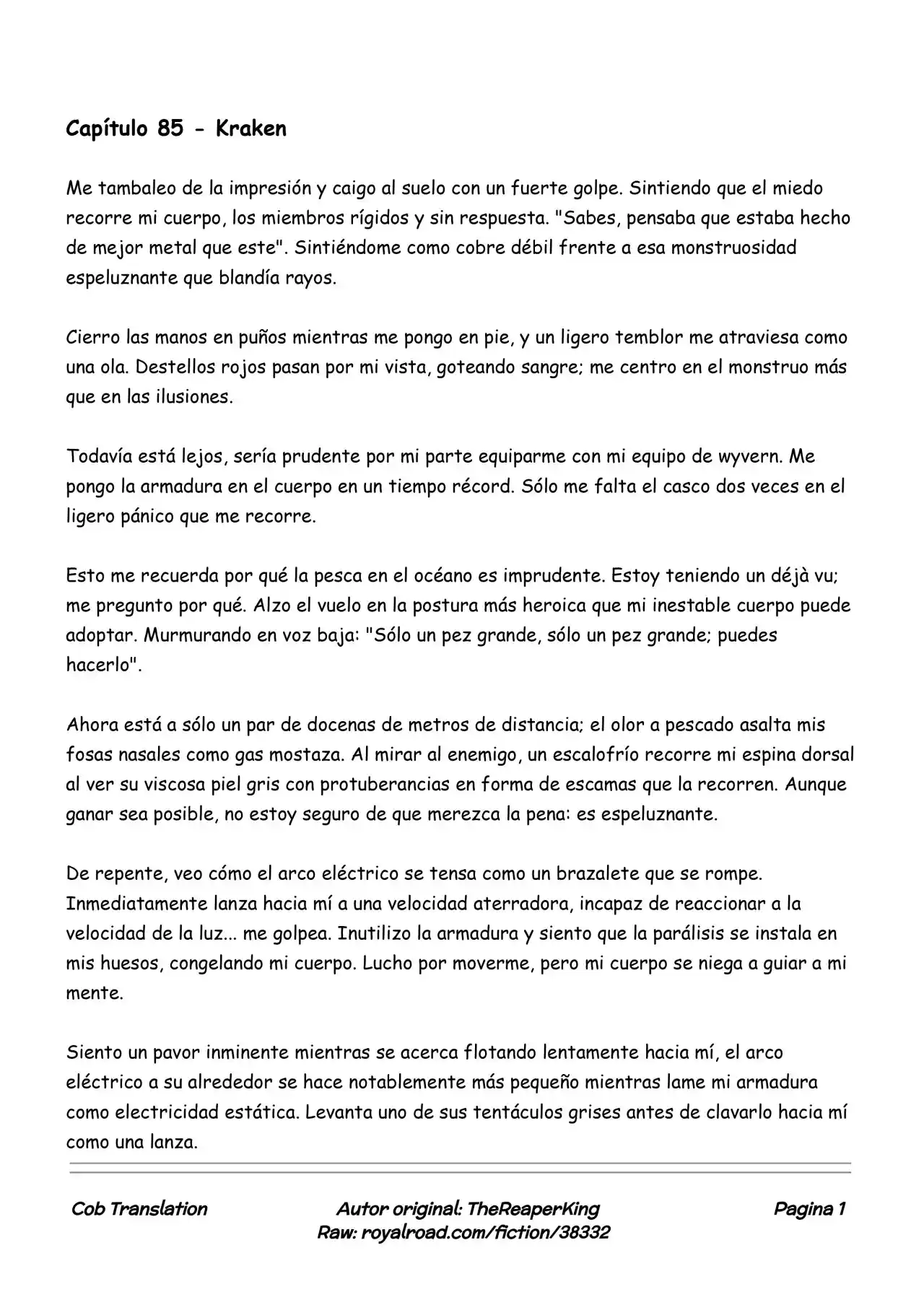 Capítulo 85 - Kraken

Me tambaleo de la impresión y caigo al suelo con un fuerte golpe. Sintiendo que el miedo recorre mi cuerpo, los miembros rígidos y sin respuesta. "Sabes, pensaba que estaba hecho de mejor metal que este". Sintiéndome como cobre débil frente a esa monstruosidad espeluznante que blandía rayos.

Cierro las manos en puños mientras me pongo en pie, y un ligero temblor me atraviesa como una ola. Destellos rojos pasan por mi vista, goteando sangre; me centro en el monstruo más que en las ilusiones.

Todavía está lejos, sería prudente por mi parte equiparme con mi equipo de wyvern. Me pongo la armadura en el cuerpo en un tiempo récord. Sólo me falta el casco dos veces en el ligero pánico que me recorre.

Esto me recuerda por qué la pesca en el océano es imprudente. Estoy teniendo un déjà vu; me pregunto por qué. Alzo el vuelo en la postura más heroica que mi inestable cuerpo puede adoptar. Murmurando en voz baja: "Sólo un pez grande, sólo un pez grande; puedes hacerlo".

Ahora está a sólo un par de docenas de metros de distancia; el olor a pescado asalta mis fosas nasales como gas mostaza. Al mirar al enemigo, un escalofrío recorre mi espina dorsal al ver su viscosa piel gris con protuberancias en forma de escamas que la recorren. Aunque ganar sea posible, no estoy seguro de que merezca la pena: es espeluznante.

De repente, veo cómo el arco eléctrico se tensa como un brazalete que se rompe. Inmediatamente lanza hacia mí a una velocidad aterradora, incapaz de reaccionar a la velocidad de la luz... me golpea. Inutilizo la armadura y siento que la parálisis se instala en mis huesos, congelando mi cuerpo. Lucho por moverme, pero mi cuerpo se niega a guiar a mi mente.

Siento un pavor inminente mientras se acerca flotando lentamente hacia mí, el arco eléctrico a su alrededor se hace notablemente más pequeño mientras lame mi armadura como electricidad estática. Levanta uno de sus tentáculos grises antes de clavarlo hacia mí como una lanza.

Cob Translation

Autor original: TheReaperKing
Raw: royalroad.com/fiction/38332

Pagina 1